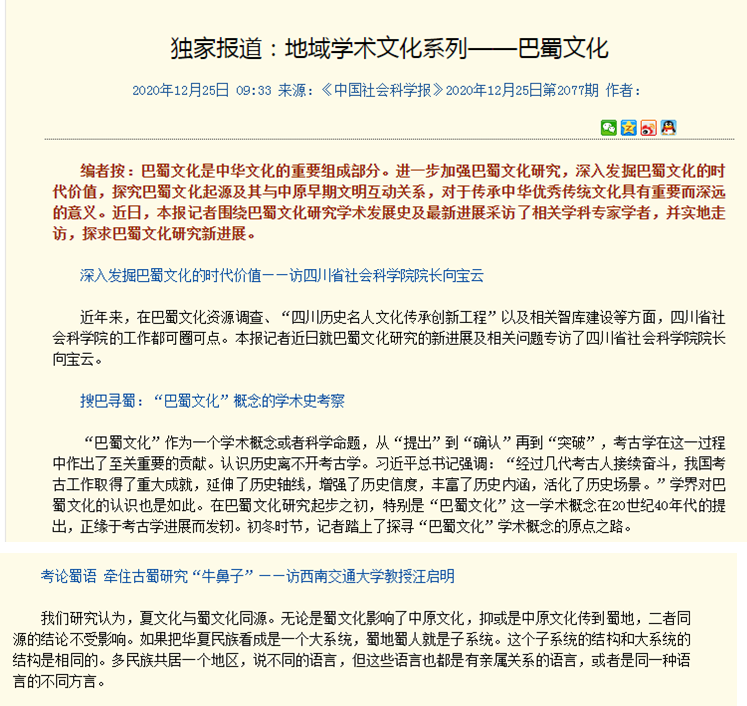 独家报道：地域学术文化系列——巴蜀文化

2020年12月25日 09:33 来源：《中国社会科学报》2020年12月25日第2077期 作者：

编者按：巴蜀文化是中华文化的重要组成部分。进一步加强巴蜀文化研究，深入发掘巴蜀文化的时代价值，探究巴蜀文化起源及其与中原早期文明互动关系，对于传承中华优秀传统文化具有重要而深远的意义。近日，本报记者围绕巴蜀文化研究学术发展史及最新进展采访了相关学科专家学者，并实地走访，探求巴蜀文化研究新进展。

深入发掘巴蜀文化的时代价值——访四川省社会科学院院长向宝云

近年来，在巴蜀文化资源调查、“四川历史名人文化传承创新工程”以及相关智库建设等方面，四川省社会科学院的工作都可圈可点。本报记者近日就巴蜀文化研究的新进展及相关问题专访了四川省社会科学院院长向宝云。

搜巴寻蜀：“巴蜀文化”概念的学术史考察

“巴蜀文化”作为一个学术概念或者科学命题，从“提出”到“确认”再到“突破”，考古学在这一过程中作出了至关重要的贡献。认识历史离不开考古学。习近平总书记强调：“经过几代考古人接续奋斗，我国考古工作取得了重大成就，延伸了历史轴线，增强了历史信度，丰富了历史内涵，活化了历史场景。”学界对巴蜀文化的认识也是如此。在巴蜀文化研究起步之初，特别是“巴蜀文化”这一学术概念在20世纪40年代的提出，正缘于考古学进展而发轫。初冬时节，记者踏上了探寻“巴蜀文化”学术概念的原点之路。

考论蜀语 牵住古蜀研究“牛鼻子”——访西南交通大学教授汪启明

我们研究认为，夏文化与蜀文化同源。无论是蜀文化影响了中原文化，抑或是中原文化传到蜀地，二者同源的结论不受影响。如果把华夏民族看成是一个大系统，蜀地蜀人就是子系统。这个子系统的结构和大系统的结构是相同的。多民族共居一个地区，说不同的语言，但这些语言也都是有亲属关系的语言，或者是同一种语言的不同方言。